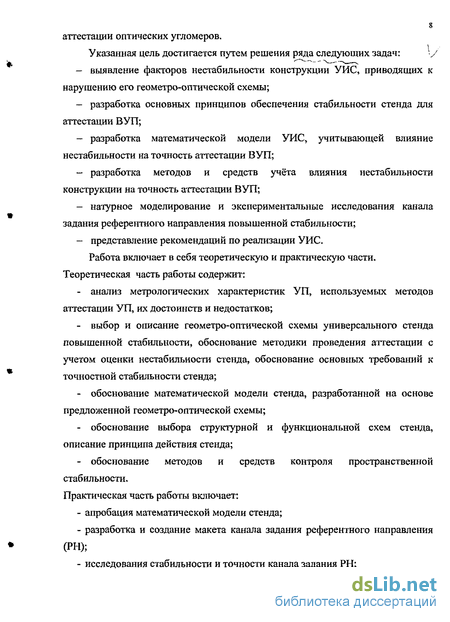 8

аттестации оптических угломеров.

Указанная цель достигается путем решения ряда следующих задач:

– выявление факторов нестабильности конструкции УИС, приводящих к нарушению его геометро-оптической схемы;

– разработка основных принципов обеспечения стабильности стенда для аттестации ВУП;

– разработка математической модели УИС, учитывающей влияние нестабильности на точность аттестации ВУП;

– разработка методов и средств учёта влияния нестабильности конструкции на точность аттестации ВУП;

– натурное моделирование и экспериментальные исследования канала задания референтного направления повышенной стабильности;

– представление рекомендаций по реализации УИС.

Работа включает в себя теоретическую и практическую части.

Теоретическая часть работы содержит:

- анализ метрологических характеристик УП, используемых методов аттестации УП, их достоинств и недостатков;

- выбор и описание геометро-оптической схемы универсального стенда повышенной стабильности, обоснование методики проведения аттестации с учетом оценки нестабильности стенда, обоснование основных требований к точностной стабильности стенда;

- обоснование математической модели стенда, разработанной на основе предложенной геометро-оптической схемы;

- обоснование выбора структурной и функциональной схем стенда, описание принципа действия стенда;

- обоснование методов и средств контроля пространственной стабильности.

Практическая часть работы включает:

- апробация математической модели стенда;

- разработка и создание макета канала задания референтного направления (РН);

- исследования стабильности и точности канала задания РН:

dsLib.net
библиотека диссертаций